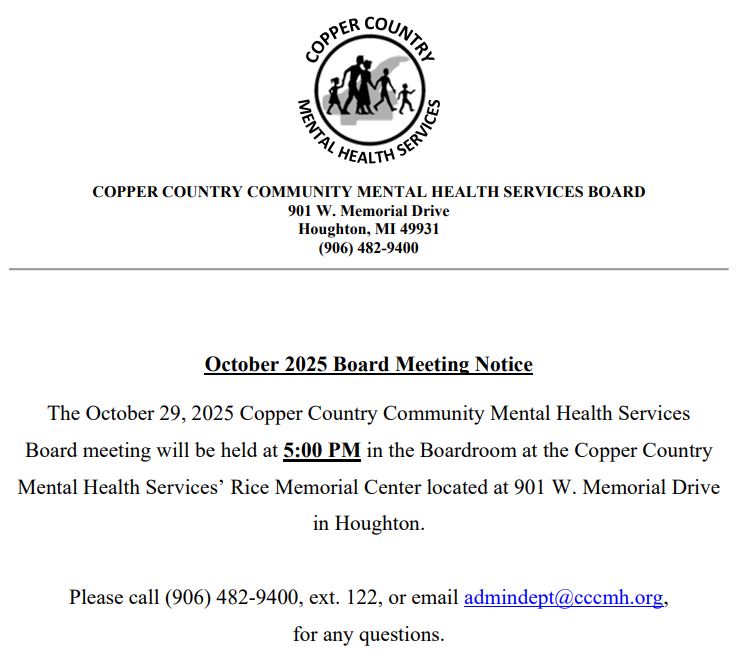 COPPER COUNTRY
MENTAL HEALTH SERVICES

COPPER COUNTRY COMMUNITY MENTAL HEALTH SERVICES BOARD
901 W. Memorial Drive
Houghton, MI 49931
(906) 482-9400

October 2025 Board Meeting Notice

The October 29, 2025 Copper Country Community Mental Health Services Board meeting will be held at 5:00 PM in the Boardroom at the Copper Country Mental Health Services' Rice Memorial Center located at 901 W. Memorial Drive in Houghton.

Please call (906) 482-9400, ext. 122, or email admindept@cccmh.org, for any questions.